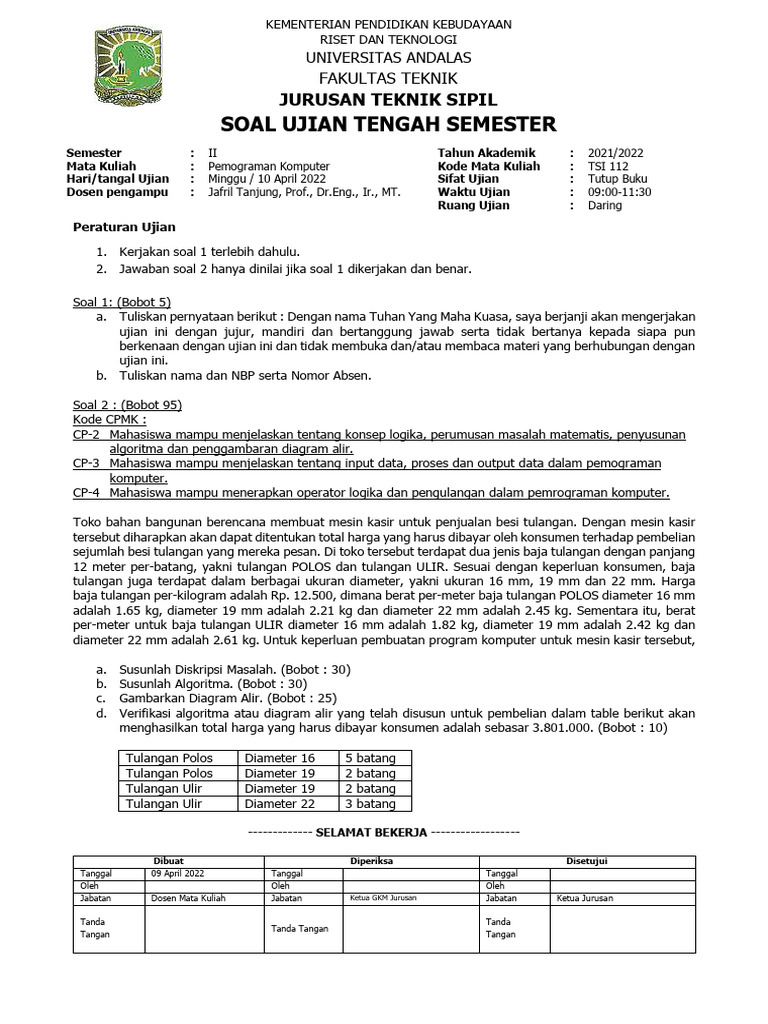 KEMENTERIAN PENDIDIKAN KEBUDAYAAN
RISET DAN TEKNOLOGI
UNIVERSITAS ANDALAS
FAKULTAS TEKNIK
JURUSAN TEKNIK SIPIL
SOAL UJIAN TENGAH SEMESTER

Semester : II
Mata Kuliah : Pemograman Komputer
Hari/tangal Ujian : Minggu / 10 April 2022
Dosen pengampu : Jafril Tanjung, Prof., Dr.Eng., Ir., MT.

Tahun Akademik : 2021/2022
Kode Mata Kuliah : TSI 112
Sifat Ujian : Tutup Buku
Waktu Ujian : 09:00-11:30
Ruang Ujian : Daring

Peraturan Ujian

1. Kerjakan soal 1 terlebih dahulu.
2. Jawaban soal 2 hanya dinilai jika soal 1 dikerjakan dan benar.

Soal 1: (Bobot 5)
a. Tuliskan pernyataan berikut : Dengan nama Tuhan Yang Maha Kuasa, saya berjanji akan mengerjakan ujian ini dengan jujur, mandiri dan bertanggung jawab serta tidak bertanya kepada siapa pun berkenaan dengan ujian ini dan tidak membuka dan/atau membaca materi yang berhubungan dengan ujian ini.
b. Tuliskan nama dan NBP serta Nomor Absen.

Soal 2 : (Bobot 95)
Kode CPMK :
CP-2 Mahasiswa mampu menjelaskan tentang konsep logika, perumusan masalah matematis, penyusunan algoritma dan penggambaran diagram alir.
CP-3 Mahasiswa mampu menjelaskan tentang input data, proses dan output data dalam pemograman komputer.
CP-4 Mahasiswa mampu menerapkan operator logika dan pengulangan dalam pemrograman komputer.

Toko bahan bangunan berencana membuat mesin kasir untuk penjualan besi tulangan. Dengan mesin kasir tersebut diharapkan akan dapat ditentukan total harga yang harus dibayar oleh konsumen terhadap pembelian sejumlah besi tulangan yang mereka pesan. Di toko tersebut terdapat dua jenis baja tulangan dengan panjang 12 meter per-batang, yakni tulangan POLOS dan tulangan ULIR. Sesuai dengan keperluan konsumen, baja tulangan juga terdapat dalam berbagai ukuran diameter, yakni ukuran 16 mm, 19 mm dan 22 mm. Harga baja tulangan per-kilogram adalah Rp. 12.500, dimana berat per-meter baja tulangan POLOS diameter 16 mm adalah 1.65 kg, diameter 19 mm adalah 2.21 kg dan diameter 22 mm adalah 2.45 kg. Sementara itu, berat per-meter untuk baja tulangan ULIR diameter 16 mm adalah 1.82 kg, diameter 19 mm adalah 2.42 kg dan diameter 22 mm adalah 2.61 kg. Untuk keperluan pembuatan program komputer untuk mesin kasir tersebut,

a. Susunlah Diskripsi Masalah. (Bobot : 30)
b. Susunlah Algoritma. (Bobot : 30)
c. Gambarkan Diagram Alir. (Bobot : 25)
d. Verifikasi algoritma atau diagram alir yang telah disusun untuk pembelian dalam table berikut akan menghasilkan total harga yang harus dibayar konsumen adalah sebasar 3.801.000. (Bobot : 10)

| Tulangan Polos | Diameter 16 | 5 batang |
|---|---|---|
| Tulangan Polos | Diameter 19 | 2 batang |
| Tulangan Ulir | Diameter 19 | 2 batang |
| Tulangan Ulir | Diameter 22 | 3 batang |

------------- SELAMAT BEKERJA ------------------

| Dibuat | | Diperiksa | | Disetujui | |
|---|---|---|---|---|---|
| Tanggal | 09 April 2022 | Tanggal | | Tanggal | |
| Oleh | | Oleh | | Oleh | |
| Jabatan | Dosen Mata Kuliah | Jabatan | Ketua GKM Jurusan | Jabatan | Ketua Jurusan |
| Tanda Tangan | | Tanda Tangan | | Tanda Tangan | |